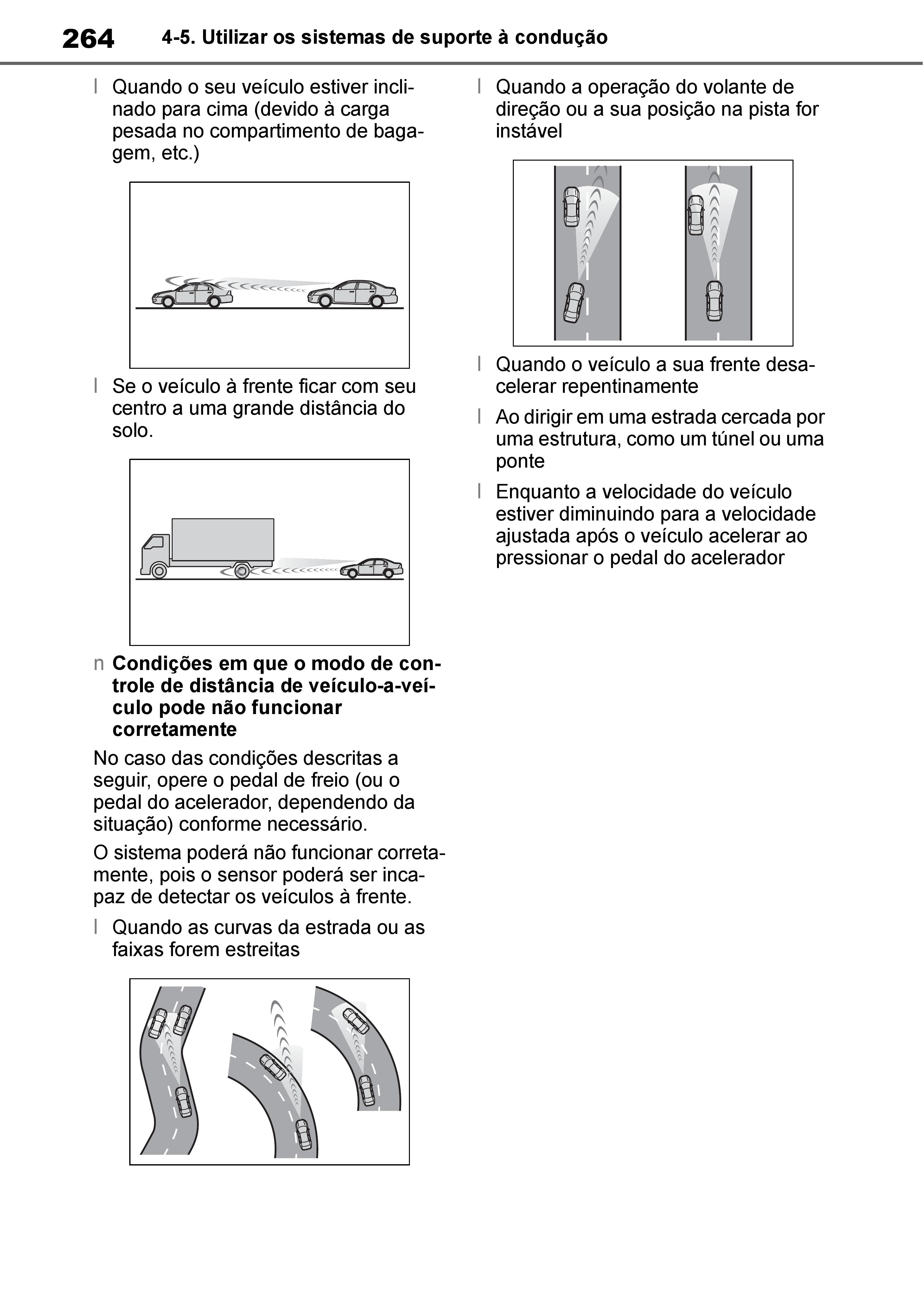 264 4-5. Utilizar os sistemas de suporte à condução

l Quando o seu veículo estiver inclinado para cima (devido à carga pesada no compartimento de bagagem, etc.)

l Se o veículo à frente ficar com seu centro a uma grande distância do solo.

n Condições em que o modo de controle de distância de veículo-a-veículo pode não funcionar corretamente

No caso das condições descritas a seguir, opere o pedal de freio (ou o pedal do acelerador, dependendo da situação) conforme necessário.

O sistema poderá não funcionar corretamente, pois o sensor poderá ser incapaz de detectar os veículos à frente.

l Quando as curvas da estrada ou as faixas forem estreitas

l Quando a operação do volante de direção ou a sua posição na pista for instável

l Quando o veículo a sua frente desacelerar repentinamente

l Ao dirigir em uma estrada cercada por uma estrutura, como um túnel ou uma ponte

l Enquanto a velocidade do veículo estiver diminuindo para a velocidade ajustada após o veículo acelerar ao pressionar o pedal do acelerador